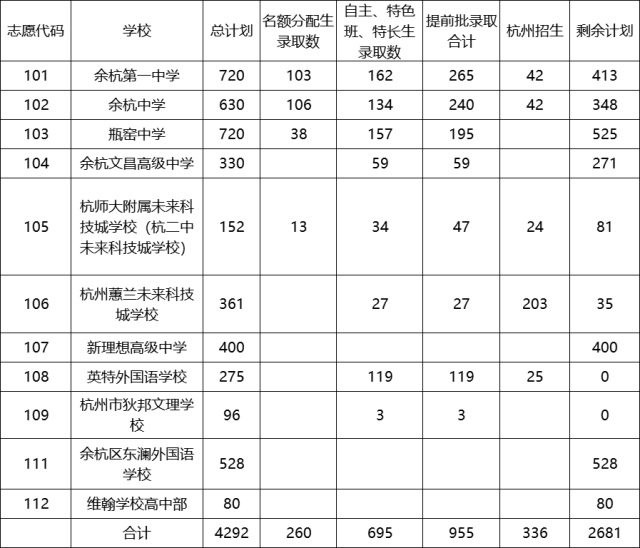 | 志愿代码 | 学校 | 总计划 | 名额分配生录取数 | 自主、特色班、特长生录取数 | 提前批录取合计 | 杭州招生 | 剩余计划 |
|---|---|---|---|---|---|---|---|
| 101 | 余杭第一中学 | 720 | 103 | 162 | 265 | 42 | 413 |
| 102 | 余杭中学 | 630 | 106 | 134 | 240 | 42 | 348 |
| 103 | 瓶窑中学 | 720 | 38 | 157 | 195 | | 525 |
| 104 | 余杭文昌高级中学 | 330 | | 59 | 59 | | 271 |
| 105 | 杭师大附属未来科技城学校（杭二中未来科技城学校） | 152 | 13 | 34 | 47 | 24 | 81 |
| 106 | 杭州蕙兰未来科技城学校 | 361 | | 27 | 27 | 203 | 35 |
| 107 | 新理想高级中学 | 400 | | | | | 400 |
| 108 | 英特外国语学校 | 275 | | 119 | 119 | 25 | 0 |
| 109 | 杭州市狄邦文理学校 | 96 | | 3 | 3 | | 0 |
| 111 | 余杭区东澜外国语学校 | 528 | | | | | 528 |
| 112 | 维翰学校高中部 | 80 | | | | | 80 |
| | 合计 | 4292 | 260 | 695 | 955 | 336 | 2681 |